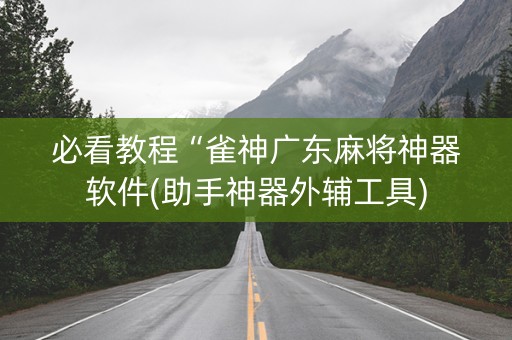 必看教程“雀神广东麻将神器软件(助手神器外辅工具)